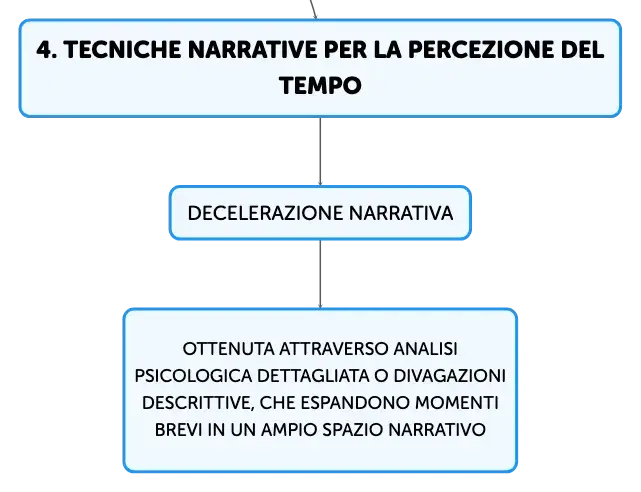 4. TECNICHE NARRATIVE PER LA PERCEZIONE DEL TEMPO

DECELERAZIONE NARRATIVA

OTTENUTA ATTRAVERSO ANALISI PSICOLOGICA DETTAGLIATA O DIVAGAZIONI DESCRITTIVE, CHE ESPANDONO MOMENTI BREVI IN UN AMPIO SPAZIO NARRATIVO